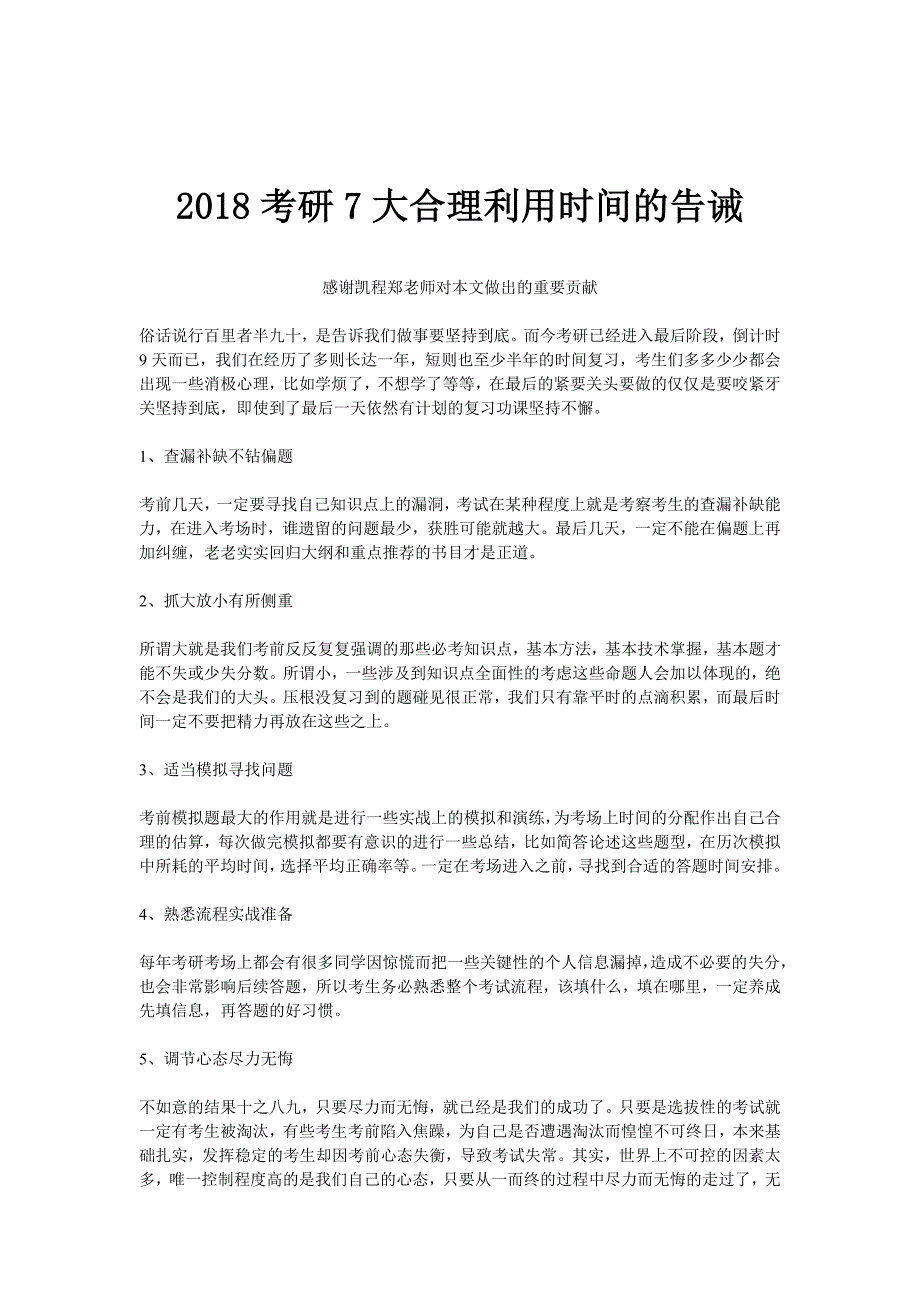 2018 考研 7 大合理利用时间的告诫

感谢凯程郑老师对本文做出的重要贡献

俗话说行百里者半九十，是告诉我们做事要坚持到底。而今考研已经进入最后阶段，倒计时 9 天而已，我们在经历了多则长达一年，短则也至少半年的时间复习，考生们多多少少都会出现一些消极心理，比如学烦了，不想学了等等，在最后的紧要关头要做的仅仅是要咬紧牙关坚持到底，即使到了最后一天依然有计划的复习功课坚持不懈。

1、查漏补缺不钻偏题

考前几天，一定要寻找自己知识点上的漏洞，考试在某种程度上就是考察考生的查漏补缺能力，在进入考场时，谁遗留的问题最少，获胜可能就越大。最后几天，一定不能在偏题上再加纠缠，老老实实回归大纲和重点推荐的书目才是正道。

2、抓大放小有所侧重

所谓大就是我们考前反反复复强调的那些必考知识点，基本方法，基本技术掌握，基本题才能不失或少失分数。所谓小，一些涉及到知识点全面性的考虑这些命题人会加以体现的，绝不会是我们的大头。压根没复习到的题碰见很正常，我们只有靠平时的点滴积累，而最后时间一定不要把精力再放在这些之上。

3、适当模拟寻找问题

考前模拟题最大的作用就是进行一些实战上的模拟和演练，为考场上时间的分配作出自己合理的估算，每次做完模拟都要有意识的进行一些总结，比如简答论述这些题型，在历次模拟中所耗的平均时间，选择平均正确率等。一定在考场进入之前，寻找到合适的答题时间安排。

4、熟悉流程实战准备

每年考研考场上都会有很多同学因惊慌而把一些关键性的个人信息漏掉，造成不必要的失分，也会非常影响后续答题，所以考生务必熟悉整个考试流程，该填什么，填在哪里，一定养成先填信息，再答题的好习惯。

5、调节心态尽力无悔

不如意的结果十之八九，只要尽力而无悔，就已经是我们的成功了。只要是选拔性的考试就一定有考生被淘汰，有些考生考前陷入焦躁，为自己是否遭遇淘汰而惶惶不可终日，本来基础扎实，发挥稳定的考生却因考前心态失衡，导致考试失常。其实，世界上不可控的因素太多，唯一控制程度高的是我们自己的心态，只要从一而终的过程中尽力而无悔的走过了，无